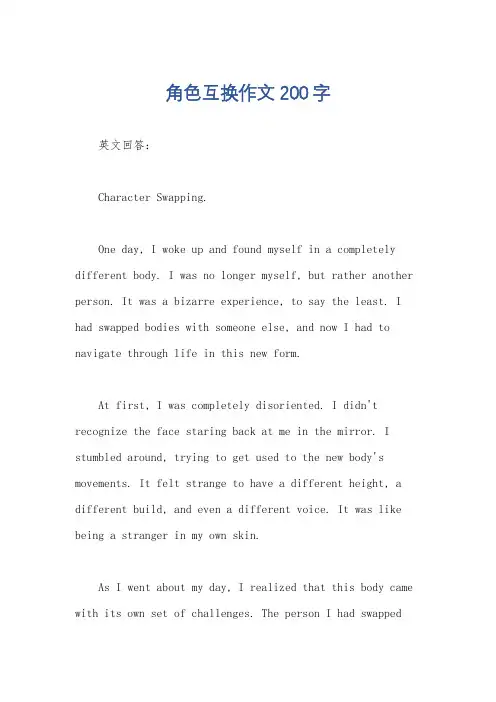 角色互换作文200字

英文回答：

Character Swapping.

One day, I woke up and found myself in a completely different body. I was no longer myself, but rather another person. It was a bizarre experience, to say the least. I had swapped bodies with someone else, and now I had to navigate through life in this new form.

At first, I was completely disoriented. I didn't recognize the face staring back at me in the mirror. I stumbled around, trying to get used to the new body's movements. It felt strange to have a different height, a different build, and even a different voice. It was like being a stranger in my own skin.

As I went about my day, I realized that this body came with its own set of challenges. The person I had swapped